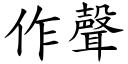 作聲